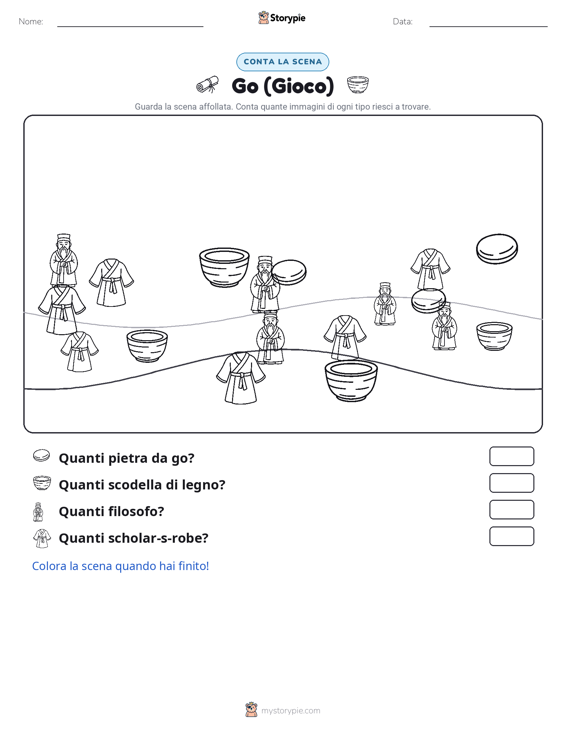 Nome: ____ Storypie Data: ____

CONTA LA SCENA

Go (Gioco)

Guarda la scena affollata. Conta quante immagini di ogni tipo riesci a trovare.

Quanti pietra da go?

Quanti scodella di legno?

Quanti filosofo?

Quanti scholar-s-robe?

Colora la scena quando hai finito!

mystorypie.com